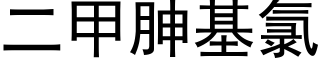 二甲胂基氯